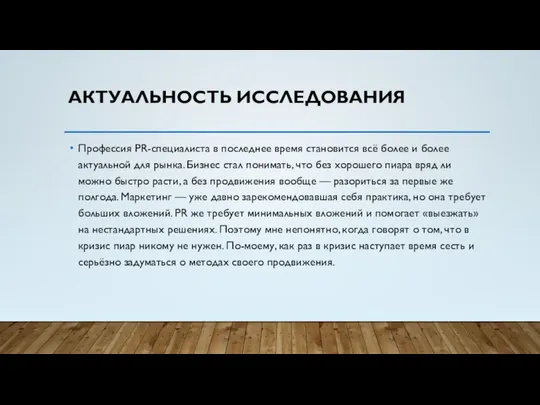 АКТУАЛЬНОСТЬ ИССЛЕДОВАНИЯ

• Профессия PR-специалиста в последнее время становится всё более и более актуальной для рынка. Бизнес стал понимать, что без хорошего пиара вряд ли можно быстро расти, а без продвижения вообще — разориться за первые же полгода. Маркетинг — уже давно зарекомендовавшая себя практика, но она требует больших вложений. PR же требует минимальных вложений и помогает «выезжать» на нестандартных решениях. Поэтому мне непонятно, когда говорят о том, что в кризис пиар никому не нужен. По-моему, как раз в кризис наступает время сесть и серьёзно задуматься о методах своего продвижения.